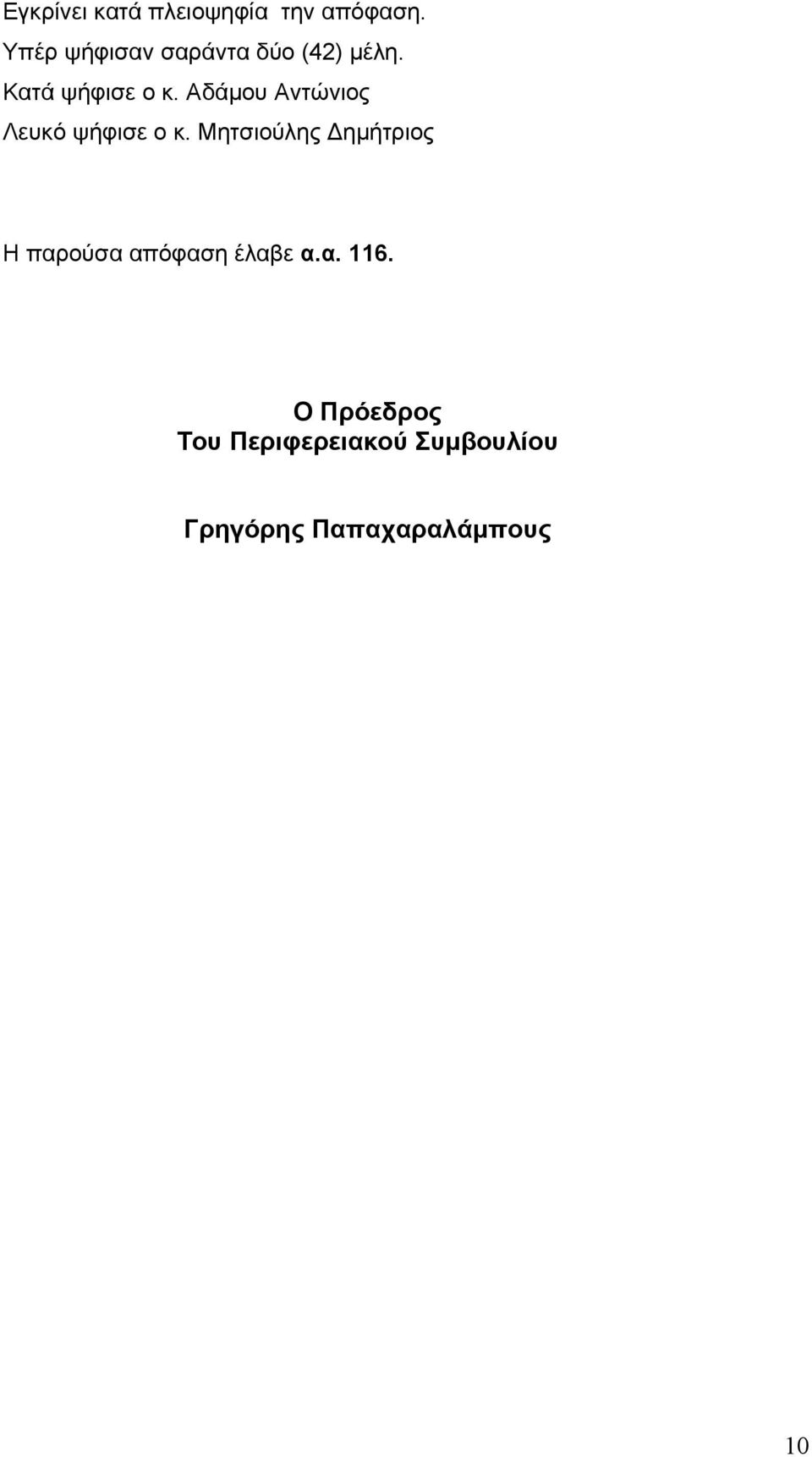 Εγκρίνει κατά πλειοψηφία  την απόφαση.
Υπέρ ψήφισαν σαράντα δύο (42) μέλη.
Κατά ψήφισε ο κ. Αδάμου Αντώνιος
Λευκό ψήφισε ο κ. Μητσιούλης Δημήτριος

Η παρούσα απόφαση έλαβε α.α. 116.

Ο Πρόεδρος
Του Περιφερειακού Συμβουλίου

Γρηγόρης Παπαχαραλάμπους

10